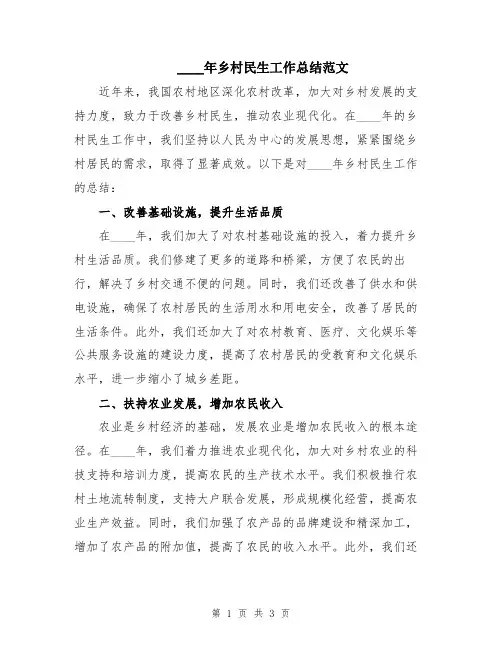 ____年乡村民生工作总结范文

近年来，我国农村地区深化农村改革，加大对乡村发展的支持力度，致力于改善乡村民生，推动农业现代化。在____年的乡村民生工作中，我们坚持以人民为中心的发展思想，紧紧围绕乡村居民的需求，取得了显著成效。以下是对____年乡村民生工作的总结：

一、改善基础设施，提升生活品质

在____年，我们加大了对农村基础设施的投入，着力提升乡村生活品质。我们修建了更多的道路和桥梁，方便了农民的出行，解决了乡村交通不便的问题。同时，我们还改善了供水和供电设施，确保了农村居民的生活用水和用电安全，改善了居民的生活条件。此外，我们还加大了对农村教育、医疗、文化娱乐等公共服务设施的建设力度，提高了农村居民的受教育和文化娱乐水平，进一步缩小了城乡差距。

二、扶持农业发展，增加农民收入

农业是乡村经济的基础，发展农业是增加农民收入的根本途径。在____年，我们着力推进农业现代化，加大对乡村农业的科技支持和培训力度，提高农民的生产技术水平。我们积极推行农村土地流转制度，支持大户联合发展，形成规模化经营，提高农业生产效益。同时，我们加强了农产品的品牌建设和精深加工，增加了农产品的附加值，提高了农民的收入水平。此外，我们还

第 1 页 共 3 页